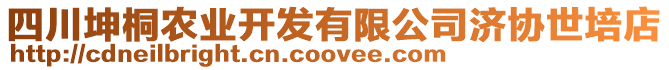 四川坤桐农业开发有限公司济协世培店
http://cdneilbright.cn.coovee.com